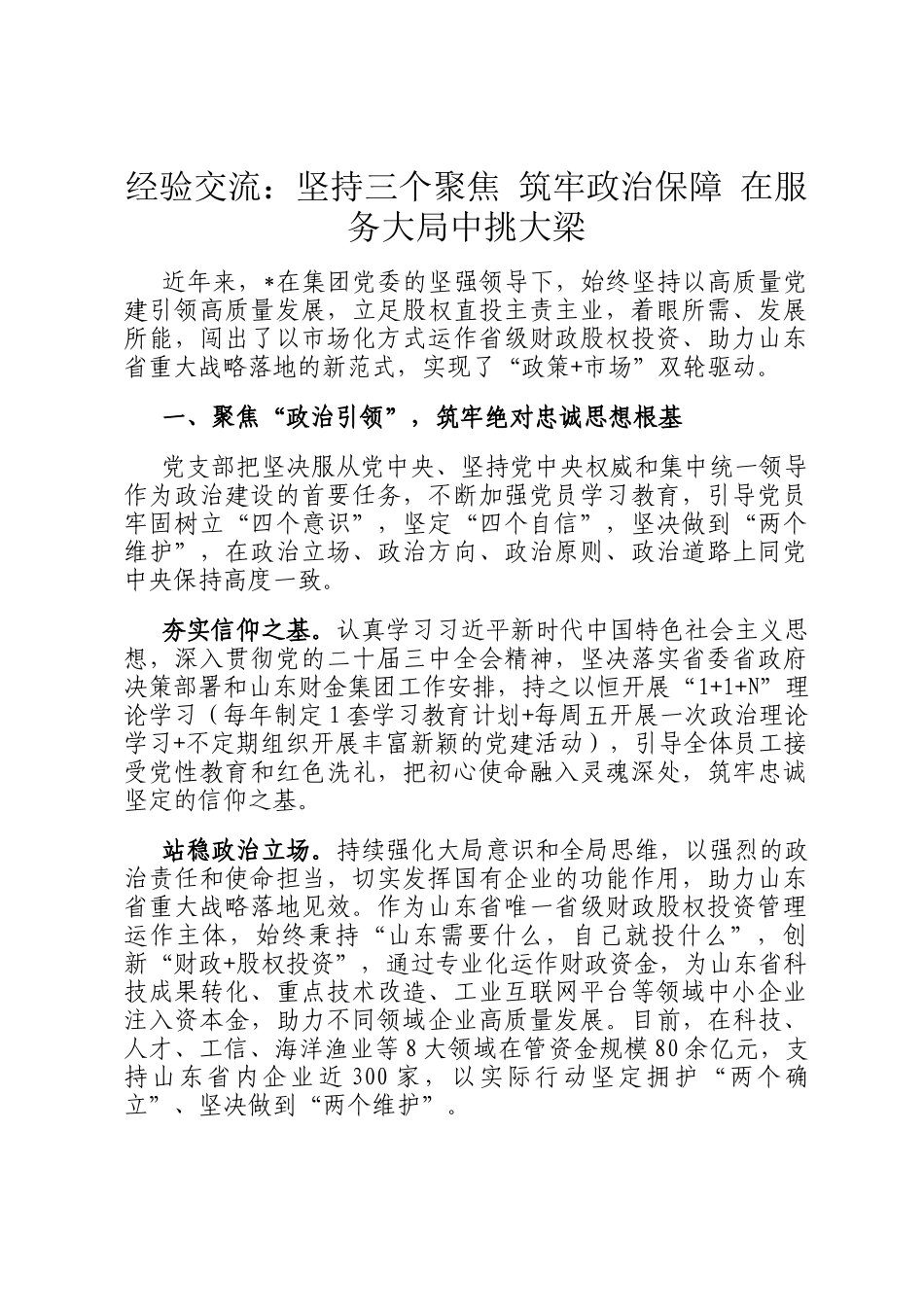 经验交流：坚持三个聚焦 筑牢政治保障 在服务大局中挑大梁

近年来，*在集团党委的坚强领导下，始终坚持以高质量党建引领高质量发展，立足股权直投主责主业，着眼所需、发展所能，闯出了以市场化方式运作省级财政股权投资、助力山东省重大战略落地的新范式，实现了“政策+市场”双轮驱动。

一、聚焦“政治引领”，筑牢绝对忠诚思想根基

党支部把坚决服从党中央、坚持党中央权威和集中统一领导作为政治建设的首要任务，不断加强党员学习教育，引导党员牢固树立“四个意识”，坚定“四个自信”，坚决做到“两个维护”，在政治立场、政治方向、政治原则、政治道路上同党中央保持高度一致。

夯实信仰之基。认真学习习近平新时代中国特色社会主义思想，深入贯彻党的二十届三中全会精神，坚决落实省委省政府决策部署和山东财金集团工作安排，持之以恒开展“1+1+N”理论学习（每年制定1套学习教育计划+每周五开展一次政治理论学习+不定期组织开展丰富新颖的党建活动），引导全体员工接受党性教育和红色洗礼，把初心使命融入灵魂深处，筑牢忠诚坚定的信仰之基。

站稳政治立场。持续强化大局意识和全局思维，以强烈的政治责任和使命担当，切实发挥国有企业的功能作用，助力山东省重大战略落地见效。作为山东省唯一省级财政股权投资管理运作主体，始终秉持“山东需要什么，自己就投什么”，创新“财政+股权投资”，通过专业化运作财政资金，为山东省科技成果转化、重点技术改造、工业互联网平台等领域中小企业注入资本金，助力不同领域企业高质量发展。目前，在科技、人才、工信、海洋渔业等8大领域在管资金规模80余亿元，支持山东省内企业近300家，以实际行动坚定拥护“两个确立”、坚决做到“两个维护”。